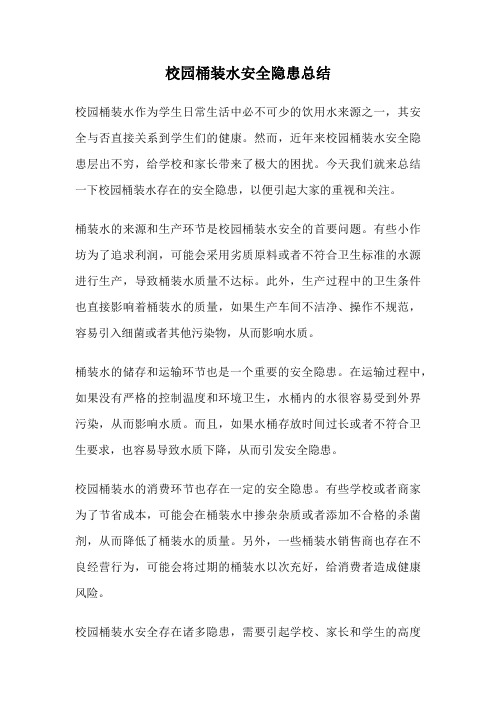 校园桶装水安全隐患总结

校园桶装水作为学生日常生活中必不可少的饮用水来源之一，其安全与否直接关系到学生们的健康。然而，近年来校园桶装水安全隐患层出不穷，给学校和家长带来了极大的困扰。今天我们就来总结一下校园桶装水存在的安全隐患，以便引起大家的重视和关注。

桶装水的来源和生产环节是校园桶装水安全的首要问题。有些小作坊为了追求利润，可能会采用劣质原料或者不符合卫生标准的水源进行生产，导致桶装水质量不达标。此外，生产过程中的卫生条件也直接影响着桶装水的质量，如果生产车间不洁净、操作不规范，容易引入细菌或者其他污染物，从而影响水质。

桶装水的储存和运输环节也是一个重要的安全隐患。在运输过程中，如果没有严格的控制温度和环境卫生，水桶内的水很容易受到外界污染，从而影响水质。而且，如果水桶存放时间过长或者不符合卫生要求，也容易导致水质下降，从而引发安全隐患。

校园桶装水的消费环节也存在一定的安全隐患。有些学校或者商家为了节省成本，可能会在桶装水中掺杂杂质或者添加不合格的杀菌剂，从而降低了桶装水的质量。另外，一些桶装水销售商也存在不良经营行为，可能会将过期的桶装水以次充好，给消费者造成健康风险。

校园桶装水安全存在诸多隐患，需要引起学校、家长和学生的高度